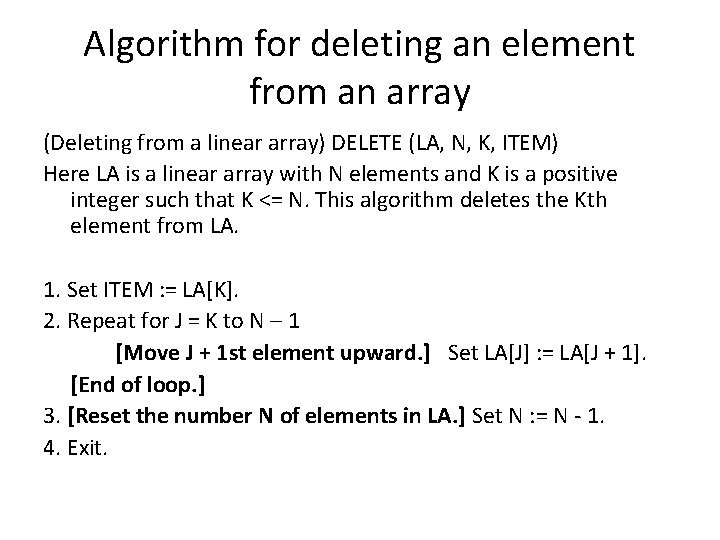 Algorithm for deleting an element from an array

(Deleting from a linear array) DELETE (LA, N, K, ITEM)

Here LA is a linear array with N elements and K is a positive integer such that K <= N. This algorithm deletes the Kth element from LA.

1. Set ITEM := LA[K].
2. Repeat for J = K to N – 1
[Move J + 1st element upward.] Set LA[J] := LA[J + 1].
[End of loop.]
3. [Reset the number N of elements in LA.] Set N := N - 1.
4. Exit.